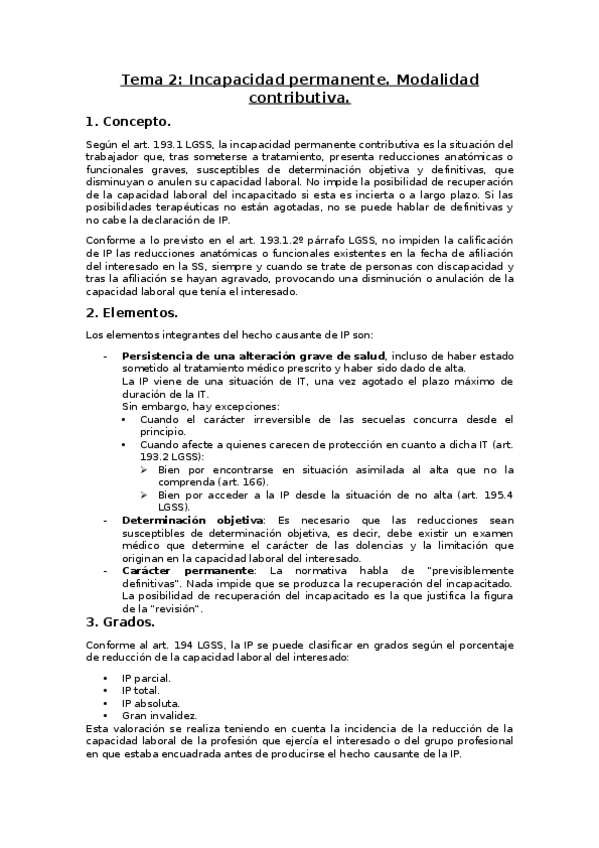 Tema 2: Incapacidad permanente. Modalidad contributiva.

1. Concepto.

Según el art. 193.1 LGSS, la incapacidad permanente contributiva es la situación del trabajador que, tras someterse a tratamiento, presenta reducciones anatómicas o funcionales graves, susceptibles de determinación objetiva y definitivas, que disminuyan o anulen su capacidad laboral. No impide la posibilidad de recuperación de la capacidad laboral del incapacitado si esta es incierta o a largo plazo. Si las posibilidades terapéuticas no están agotadas, no se puede hablar de definitivas y no cabe la declaración de IP.

Conforme a lo previsto en el art. 193.1.2º párrafo LGSS, no impiden la calificación de IP las reducciones anatómicas o funcionales existentes en la fecha de afiliación del interesado en la SS, siempre y cuando se trate de personas con discapacidad y tras la afiliación se hayan agravado, provocando una disminución o anulación de la capacidad laboral que tenía el interesado.

2. Elementos.

Los elementos integrantes del hecho causante de IP son:

- Persistencia de una alteración grave de salud, incluso de haber estado sometido al tratamiento médico prescrito y haber sido dado de alta.
La IP viene de una situación de IT, una vez agotado el plazo máximo de duración de la IT.
Sin embargo, hay excepciones:
• Cuando el carácter irreversible de las secuelas concurra desde el principio.
• Cuando afecte a quienes carecen de protección en cuanto a dicha IT (art. 193.2 LGSS):
➢ Bien por encontrarse en situación asimilada al alta que no la comprenda (art. 166).
➢ Bien por acceder a la IP desde la situación de no alta (art. 195.4 LGSS).
- Determinación objetiva: Es necesario que las reducciones sean susceptibles de determinación objetiva, es decir, debe existir un examen médico que determine el carácter de las dolencias y la limitación que originan en la capacidad laboral del interesado.
- Carácter permanente: La normativa habla de "previsiblemente definitivas". Nada impide que se produzca la recuperación del incapacitado. La posibilidad de recuperación del incapacitado es la que justifica la figura de la "revisión".

3. Grados.

Conforme al art. 194 LGSS, la IP se puede clasificar en grados según el porcentaje de reducción de la capacidad laboral del interesado:

• IP parcial.
• IP total.
• IP absoluta.
• Gran invalidez.
Esta valoración se realiza teniendo en cuenta la incidencia de la reducción de la capacidad laboral de la profesión que ejercía el interesado o del grupo profesional en que estaba encuadrada antes de producirse el hecho causante de la IP.